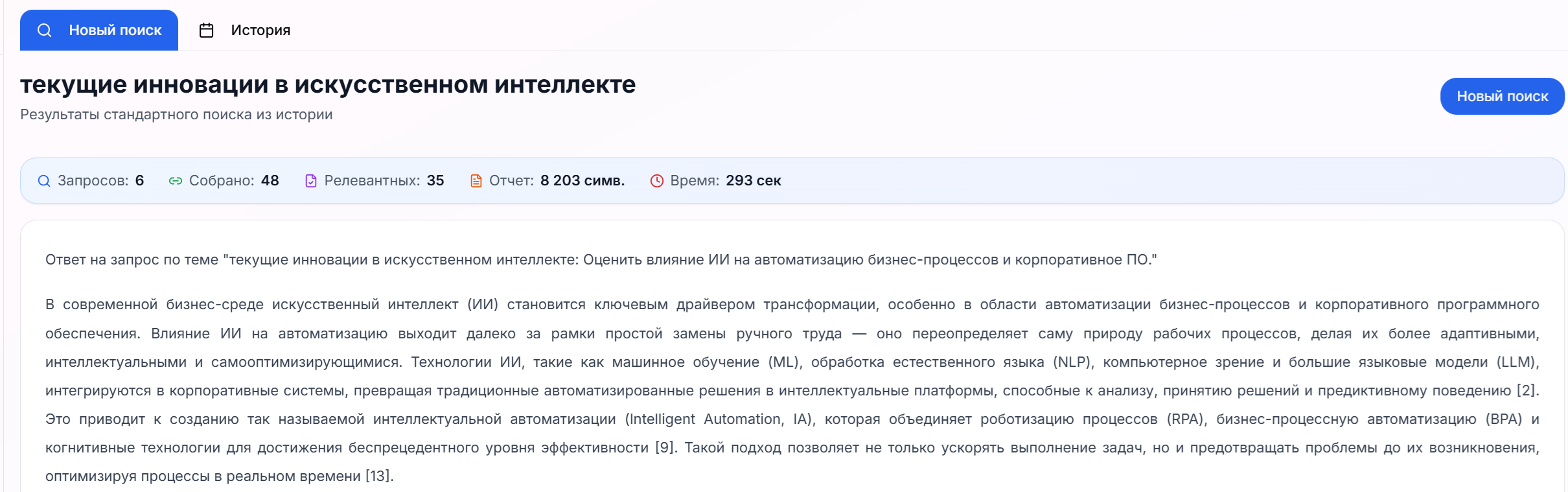 Новый поиск

История

текущие инновации в искусственном интеллекте

Результаты стандартного поиска из истории

Новый поиск

Запросов: 6 Собрано: 48 Релевантных: 35 Отчет: 8 203 симв. Время: 293 сек

Ответ на запрос по теме "текущие инновации в искусственном интеллекте: Оценить влияние ИИ на автоматизацию бизнес-процессов и корпоративное ПО."

В современной бизнес-среде искусственный интеллект (ИИ) становится ключевым драйвером трансформации, особенно в области автоматизации бизнес-процессов и корпоративного программного обеспечения. Влияние ИИ на автоматизацию выходит далеко за рамки простой замены ручного труда — оно переопределяет саму природу рабочих процессов, делая их более адаптивными, интеллектуальными и самооптимизирующимися. Технологии ИИ, такие как машинное обучение (ML), обработка естественного языка (NLP), компьютерное зрение и большие языковые модели (LLM), интегрируются в корпоративные системы, превращая традиционные автоматизированные решения в интеллектуальные платформы, способные к анализу, принятию решений и предиктивному поведению [2]. Это приводит к созданию так называемой интеллектуальной автоматизации (Intelligent Automation, IA), которая объединяет роботизацию процессов (RPA), бизнес-процессную автоматизацию (BPA) и когнитивные технологии для достижения беспрецедентного уровня эффективности [9]. Такой подход позволяет не только ускорять выполнение задач, но и предотвращать проблемы до их возникновения, оптимизируя процессы в реальном времени [13].